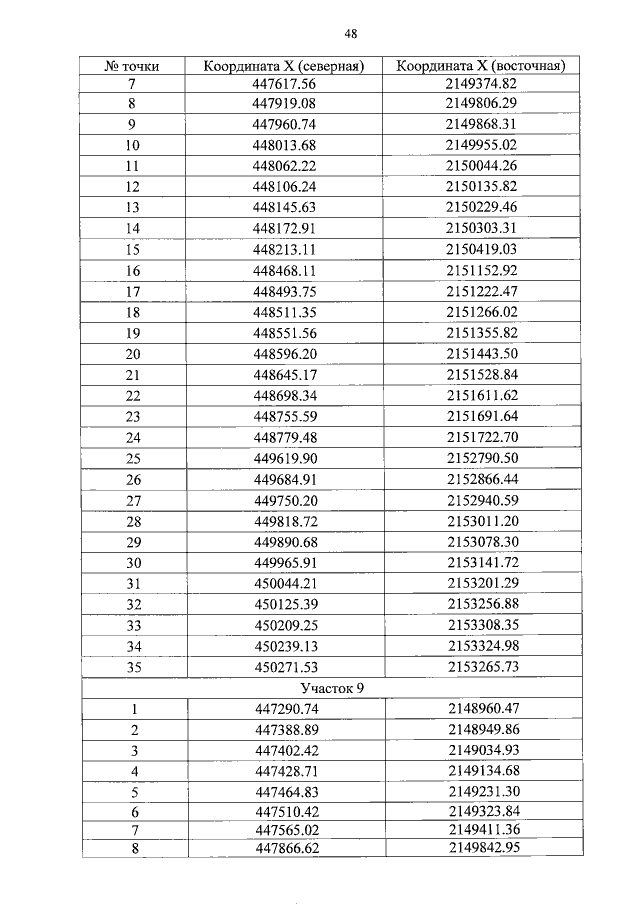 48

| № точки | Координата X (северная) | Координата X (восточная) |
|---|---|---|
| 7 | 447617.56 | 2149374.82 |
| 8 | 447919.08 | 2149806.29 |
| 9 | 447960.74 | 2149868.31 |
| 10 | 448013.68 | 2149955.02 |
| 11 | 448062.22 | 2150044.26 |
| 12 | 448106.24 | 2150135.82 |
| 13 | 448145.63 | 2150229.46 |
| 14 | 448172.91 | 2150303.31 |
| 15 | 448213.11 | 2150419.03 |
| 16 | 448468.11 | 2151152.92 |
| 17 | 448493.75 | 2151222.47 |
| 18 | 448511.35 | 2151266.02 |
| 19 | 448551.56 | 2151355.82 |
| 20 | 448596.20 | 2151443.50 |
| 21 | 448645.17 | 2151528.84 |
| 22 | 448698.34 | 2151611.62 |
| 23 | 448755.59 | 2151691.64 |
| 24 | 448779.48 | 2151722.70 |
| 25 | 449619.90 | 2152790.50 |
| 26 | 449684.91 | 2152866.44 |
| 27 | 449750.20 | 2152940.59 |
| 28 | 449818.72 | 2153011.20 |
| 29 | 449890.68 | 2153078.30 |
| 30 | 449965.91 | 2153141.72 |
| 31 | 450044.21 | 2153201.29 |
| 32 | 450125.39 | 2153256.88 |
| 33 | 450209.25 | 2153308.35 |
| 34 | 450239.13 | 2153324.98 |
| 35 | 450271.53 | 2153265.73 |
| Участок 9 | | |
| 1 | 447290.74 | 2148960.47 |
| 2 | 447388.89 | 2148949.86 |
| 3 | 447402.42 | 2149034.93 |
| 4 | 447428.71 | 2149134.68 |
| 5 | 447464.83 | 2149231.30 |
| 6 | 447510.42 | 2149323.84 |
| 7 | 447565.02 | 2149411.36 |
| 8 | 447866.62 | 2149842.95 |